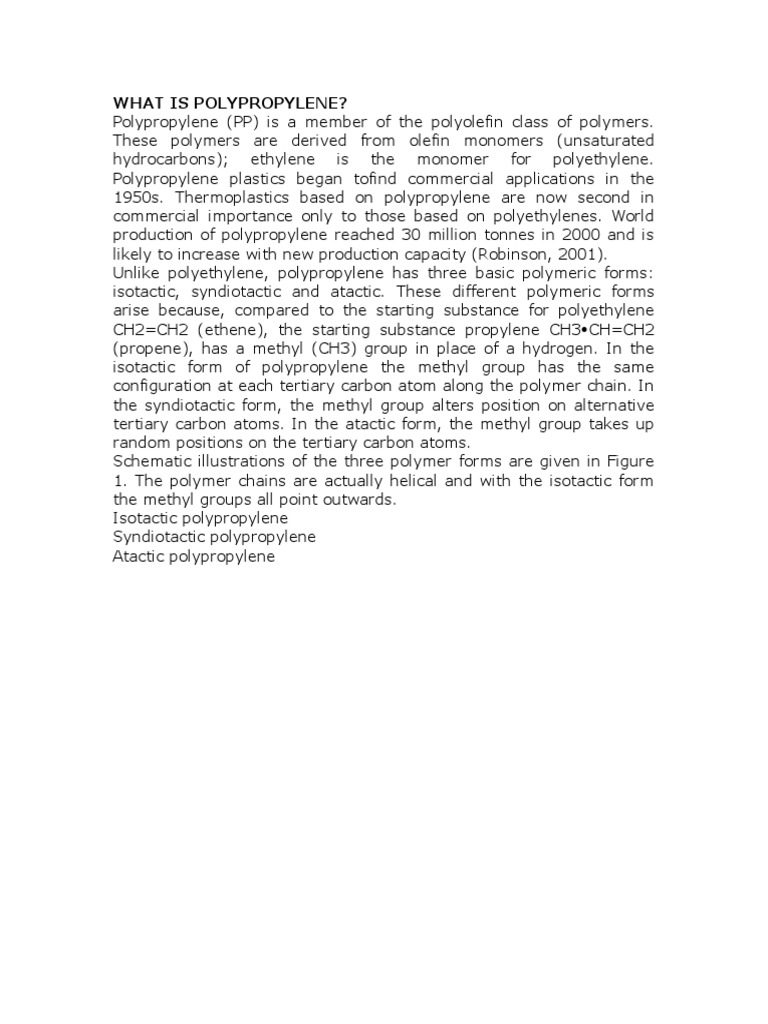 WHAT IS POLYPROPYLENE?
Polypropylene (PP) is a member of the polyolefin class of polymers. These polymers are derived from olefin monomers (unsaturated hydrocarbons); ethylene is the monomer for polyethylene. Polypropylene plastics began tofind commercial applications in the 1950s. Thermoplastics based on polypropylene are now second in commercial importance only to those based on polyethylenes. World production of polypropylene reached 30 million tonnes in 2000 and is likely to increase with new production capacity (Robinson, 2001).
Unlike polyethylene, polypropylene has three basic polymeric forms: isotactic, syndiotactic and atactic. These different polymeric forms arise because, compared to the starting substance for polyethylene CH2=CH2 (ethene), the starting substance propylene CH3•CH=CH2 (propene), has a methyl (CH3) group in place of a hydrogen. In the isotactic form of polypropylene the methyl group has the same configuration at each tertiary carbon atom along the polymer chain. In the syndiotactic form, the methyl group alters position on alternative tertiary carbon atoms. In the atactic form, the methyl group takes up random positions on the tertiary carbon atoms.
Schematic illustrations of the three polymer forms are given in Figure 1. The polymer chains are actually helical and with the isotactic form the methyl groups all point outwards.
Isotactic polypropylene
Syndiotactic polypropylene
Atactic polypropylene